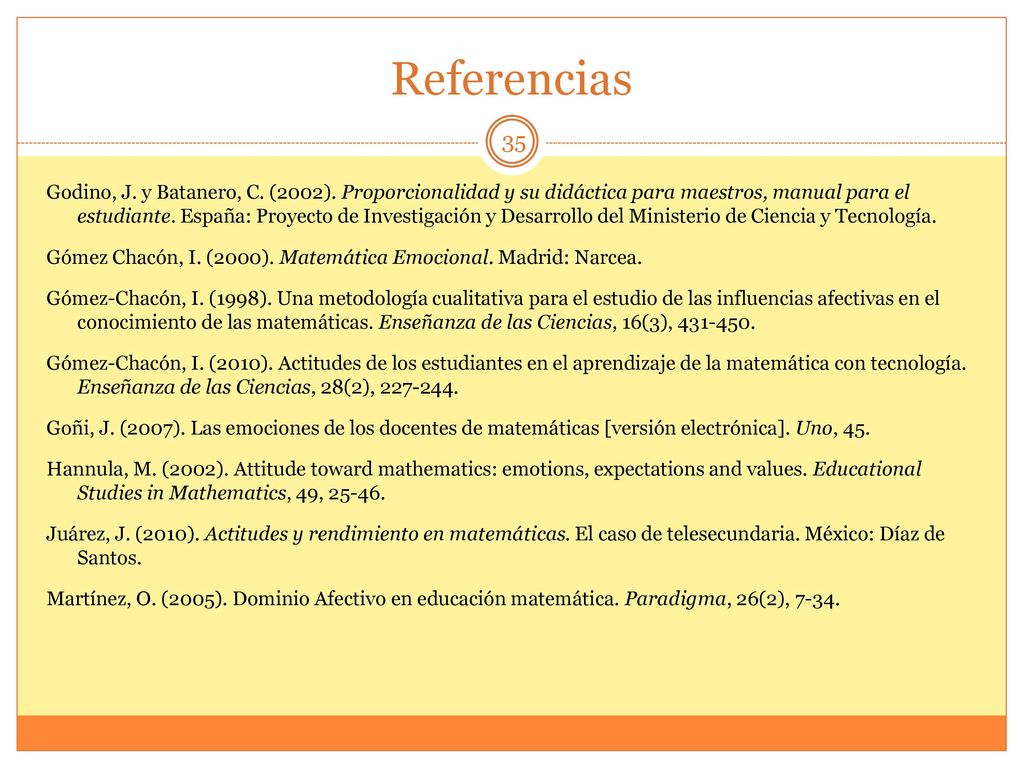 Referencias

35

Godino, J. y Batanero, C. (2002). Proporcionalidad y su didáctica para maestros, manual para el estudiante. España: Proyecto de Investigación y Desarrollo del Ministerio de Ciencia y Tecnología.

Gómez Chacón, I. (2000). Matemática Emocional. Madrid: Narcea.

Gómez-Chacón, I. (1998). Una metodología cualitativa para el estudio de las influencias afectivas en el conocimiento de las matemáticas. Enseñanza de las Ciencias, 16(3), 431-450.

Gómez-Chacón, I. (2010). Actitudes de los estudiantes en el aprendizaje de la matemática con tecnología. Enseñanza de las Ciencias, 28(2), 227-244.

Goñi, J. (2007). Las emociones de los docentes de matemáticas [versión electrónica]. Uno, 45.

Hannula, M. (2002). Attitude toward mathematics: emotions, expectations and values. Educational Studies in Mathematics, 49, 25-46.

Juárez, J. (2010). Actitudes y rendimiento en matemáticas. El caso de telesecundaria. México: Díaz de Santos.

Martínez, O. (2005). Dominio Afectivo en educación matemática. Paradigma, 26(2), 7-34.